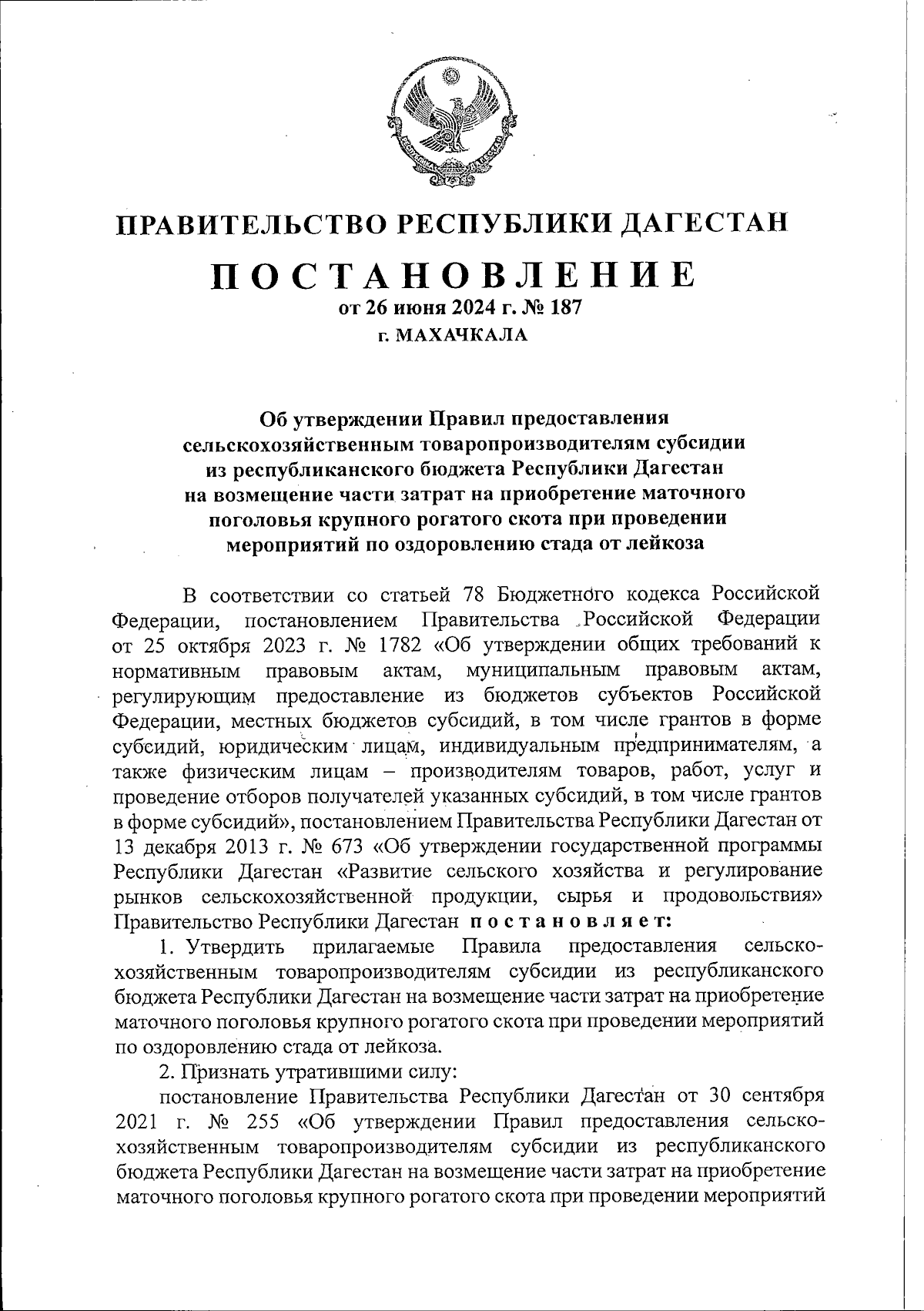 ПРАВИТЕЛЬСТВО РЕСПУБЛИКИ ДАГЕСТАН

ПОСТАНОВЛЕНИЕ

от 26 июня 2024 г. № 187

г. МАХАЧКАЛА

Об утверждении Правил предоставления сельскохозяйственным товаропроизводителям субсидии из республиканского бюджета Республики Дагестан на возмещение части затрат на приобретение маточного поголовья крупного рогатого скота при проведении мероприятий по оздоровлению стада от лейкоза

В соответствии со статьей 78 Бюджетного кодекса Российской Федерации, постановлением Правительства Российской Федерации от 25 октября 2023 г. № 1782 «Об утверждении общих требований к нормативным правовым актам, муниципальным правовым актам, регулирующим предоставление из бюджетов субъектов Российской Федерации, местных бюджетов субсидий, в том числе грантов в форме субсидий, юридическим лицам, индивидуальным предпринимателям, а также физическим лицам – производителям товаров, работ, услуг и проведение отборов получателей указанных субсидий, в том числе грантов в форме субсидий», постановлением Правительства Республики Дагестан от 13 декабря 2013 г. № 673 «Об утверждении государственной программы Республики Дагестан «Развитие сельского хозяйства и регулирование рынков сельскохозяйственной продукции, сырья и продовольствия» Правительство Республики Дагестан постановляет:

1. Утвердить прилагаемые Правила предоставления сельскохозяйственным товаропроизводителям субсидии из республиканского бюджета Республики Дагестан на возмещение части затрат на приобретение маточного поголовья крупного рогатого скота при проведении мероприятий по оздоровлению стада от лейкоза.

2. Признать утратившими силу:

постановление Правительства Республики Дагестан от 30 сентября 2021 г. № 255 «Об утверждении Правил предоставления сельскохозяйственным товаропроизводителям субсидии из республиканского бюджета Республики Дагестан на возмещение части затрат на приобретение маточного поголовья крупного рогатого скота при проведении мероприятий